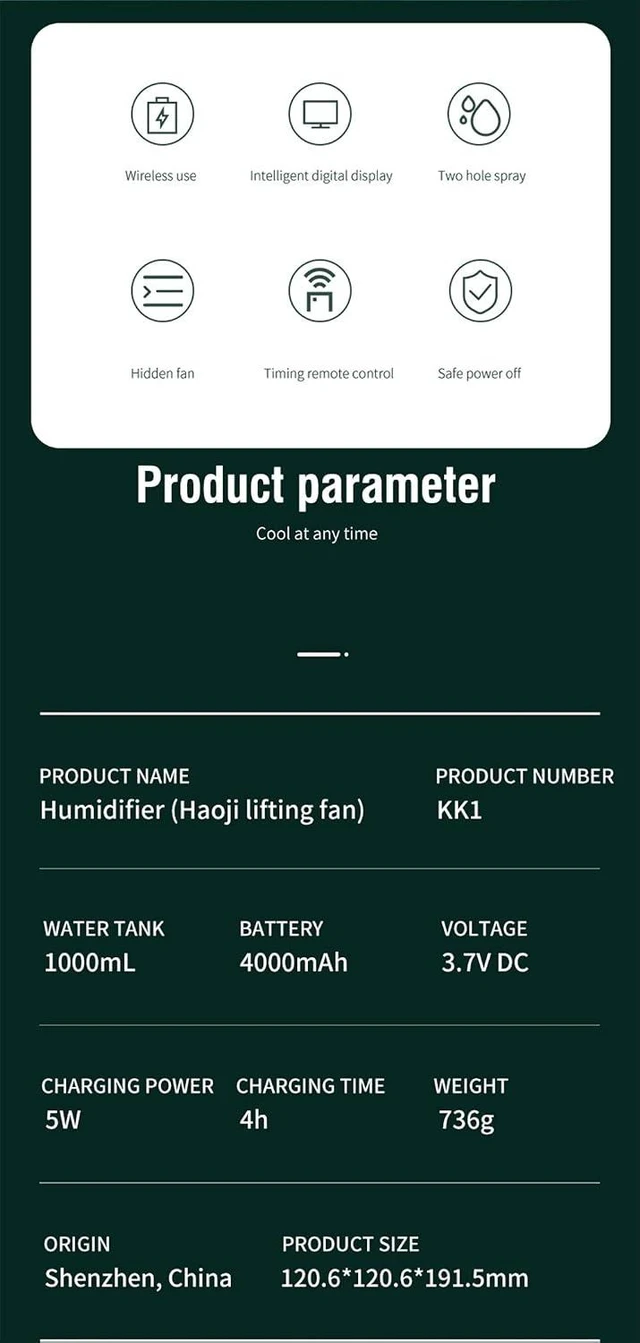 Wireless use

Intelligent digital display

Two hole spray

Hidden fan

Timing remote control

Safe power off

Product parameter

Cool at any time

PRODUCT NAME
Humidifier (Haoji lifting fan)

PRODUCT NUMBER
KK1

WATER TANK
1000mL

BATTERY
4000mAh

VOLTAGE
3.7V DC

CHARGING POWER
5W

CHARGING TIME
4h

WEIGHT
736g

ORIGIN
Shenzhen, China

PRODUCT SIZE
120.6*120.6*191.5mm